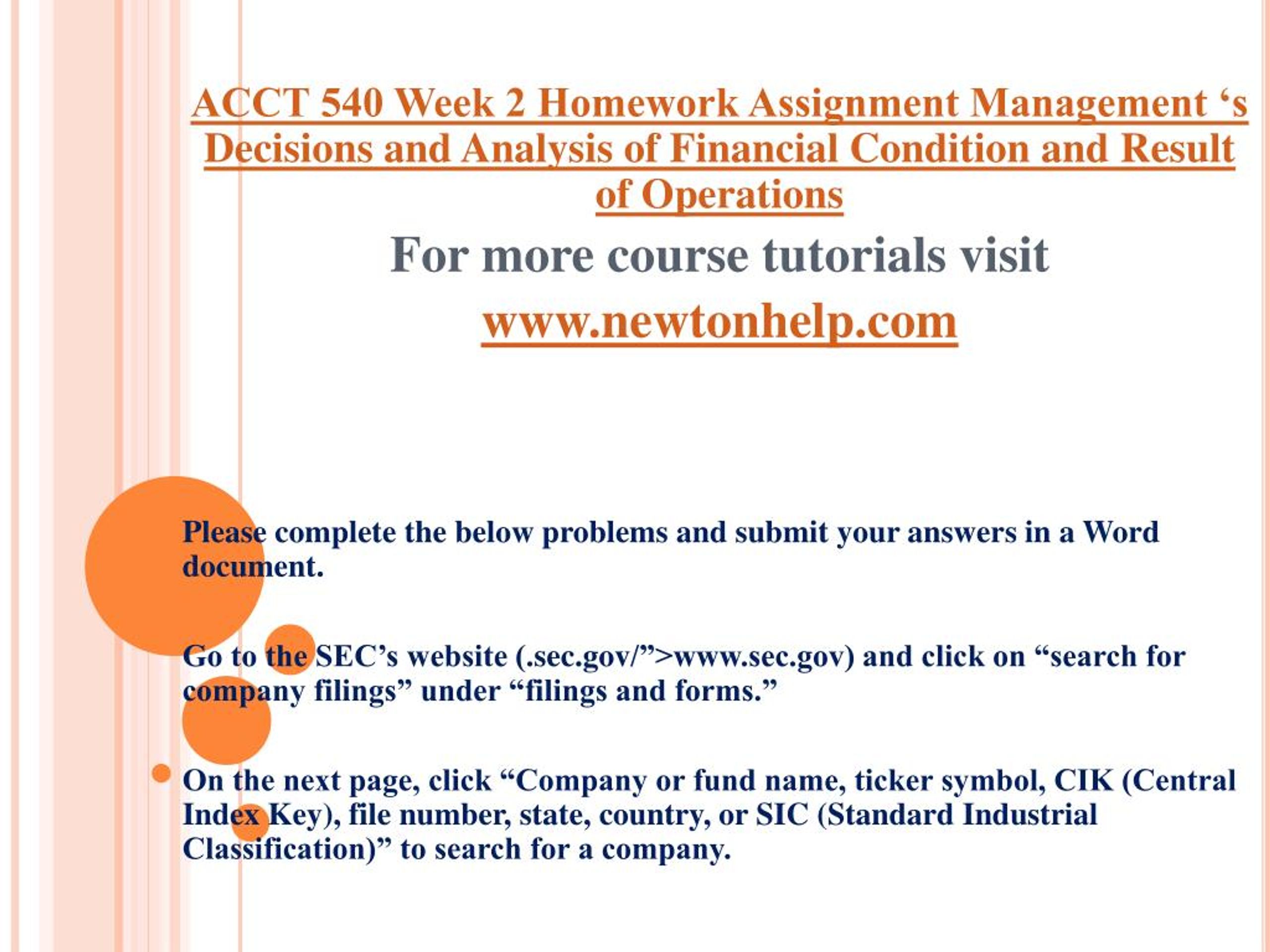 ACCT 540 Week 2 Homework Assignment Management ‘s Decisions and Analysis of Financial Condition and Result of Operations

For more course tutorials visit

www.newtonhelp.com

Please complete the below problems and submit your answers in a Word document.

Go to the SEC’s website (.sec.gov/”>www.sec.gov) and click on “search for company filings” under “filings and forms.”

On the next page, click “Company or fund name, ticker symbol, CIK (Central Index Key), file number, state, country, or SIC (Standard Industrial Classification)” to search for a company.